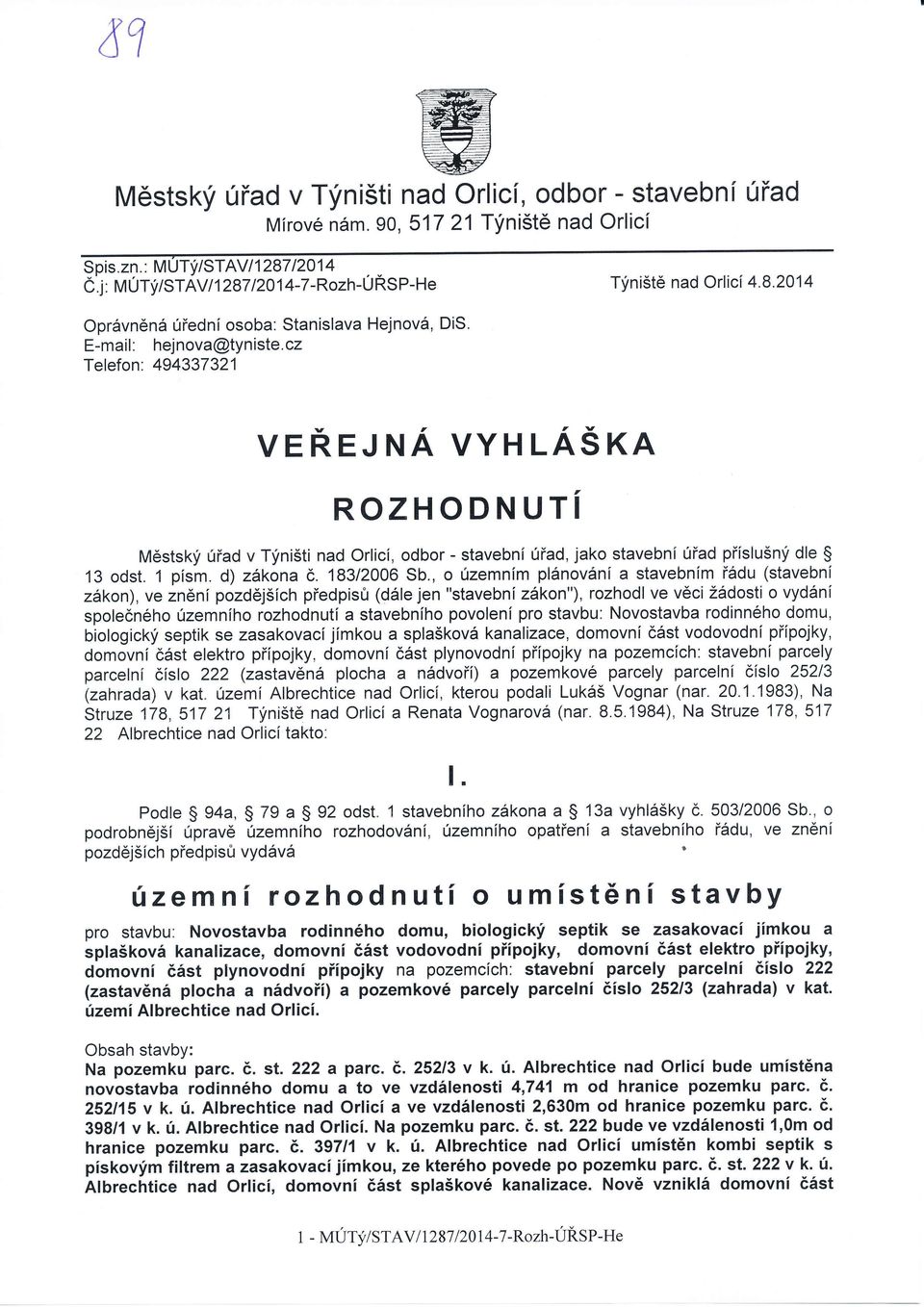 89

Městský úřad v Týništi nad Orlicí, odbor - stavební úřad
Mírové nám. 90, 517 21 Týniště nad Orlicí

Spis.zn.: MÚTý/STAV/1287/2014
Č.j: MÚTý/STAV/1287/2014-7-Rozh-ÚŘSP-He

Týniště nad Orlicí 4.8.2014

Oprávněná úřední osoba: Stanislava Hejnová, DiS.
E-mail: hejnova@tyniste.cz
Telefon: 494337321

VEŘEJNÁ VYHLÁŠKA

ROZHODNUTÍ

Městský úřad v Týništi nad Orlicí, odbor - stavební úřad, jako stavební úřad příslušný dle § 13 odst. 1 písm. d) zákona č. 183/2006 Sb., o územním plánování a stavebním řádu (stavební zákon), ve znění pozdějších předpisů (dále jen "stavební zákon"), rozhodl ve věci žádosti o vydání společného územního rozhodnutí a stavebního povolení pro stavbu: Novostavba rodinného domu, biologický septik se zasakovací jímkou a splašková kanalizace, domovní část vodovodní přípojky, domovní část elektro přípojky, domovní část plynovodní přípojky na pozemcích: stavební parcely parcelní číslo 222 (zastavěná plocha a nádvoří) a pozemkové parcely parcelní číslo 252/3 (zahrada) v kat. území Albrechtice nad Orlicí, kterou podali Lukáš Vognar (nar. 20.1.1983), Na Struze 178, 517 21 Týniště nad Orlicí a Renata Vognarová (nar. 8.5.1984), Na Struze 178, 517 22 Albrechtice nad Orlicí takto:

I.

Podle § 94a, § 79 a § 92 odst. 1 stavebního zákona a § 13a vyhlášky č. 503/2006 Sb., o podrobnější úpravě územního rozhodování, územního opatření a stavebního řádu, ve znění pozdějších předpisů vydává

územní rozhodnutí o umístění stavby

pro stavbu: Novostavba rodinného domu, biologický septik se zasakovací jímkou a splašková kanalizace, domovní část vodovodní přípojky, domovní část elektro přípojky, domovní část plynovodní přípojky na pozemcích: stavební parcely parcelní číslo 222 (zastavěná plocha a nádvoří) a pozemkové parcely parcelní číslo 252/3 (zahrada) v kat. území Albrechtice nad Orlicí.

Obsah stavby:
Na pozemku parc. č. st. 222 a parc. č. 252/3 v k. ú. Albrechtice nad Orlicí bude umístěna novostavba rodinného domu a to ve vzdálenosti 4,741 m od hranice pozemku parc. č. 252/15 v k. ú. Albrechtice nad Orlicí a ve vzdálenosti 2,630m od hranice pozemku parc. č. 398/1 v k. ú. Albrechtice nad Orlicí. Na pozemku parc. č. st. 222 bude ve vzdálenosti 1,0m od hranice pozemku parc. č. 397/1 v k. ú. Albrechtice nad Orlicí umístěn kombi septik s pískovým filtrem a zasakovací jímkou, ze kterého povede po pozemku parc. č. st. 222 v k. ú. Albrechtice nad Orlicí, domovní část splaškové kanalizace. Nově vzniklá domovní část

1 - MÚTý/STAV/1287/2014-7-Rozh-ÚŘSP-He